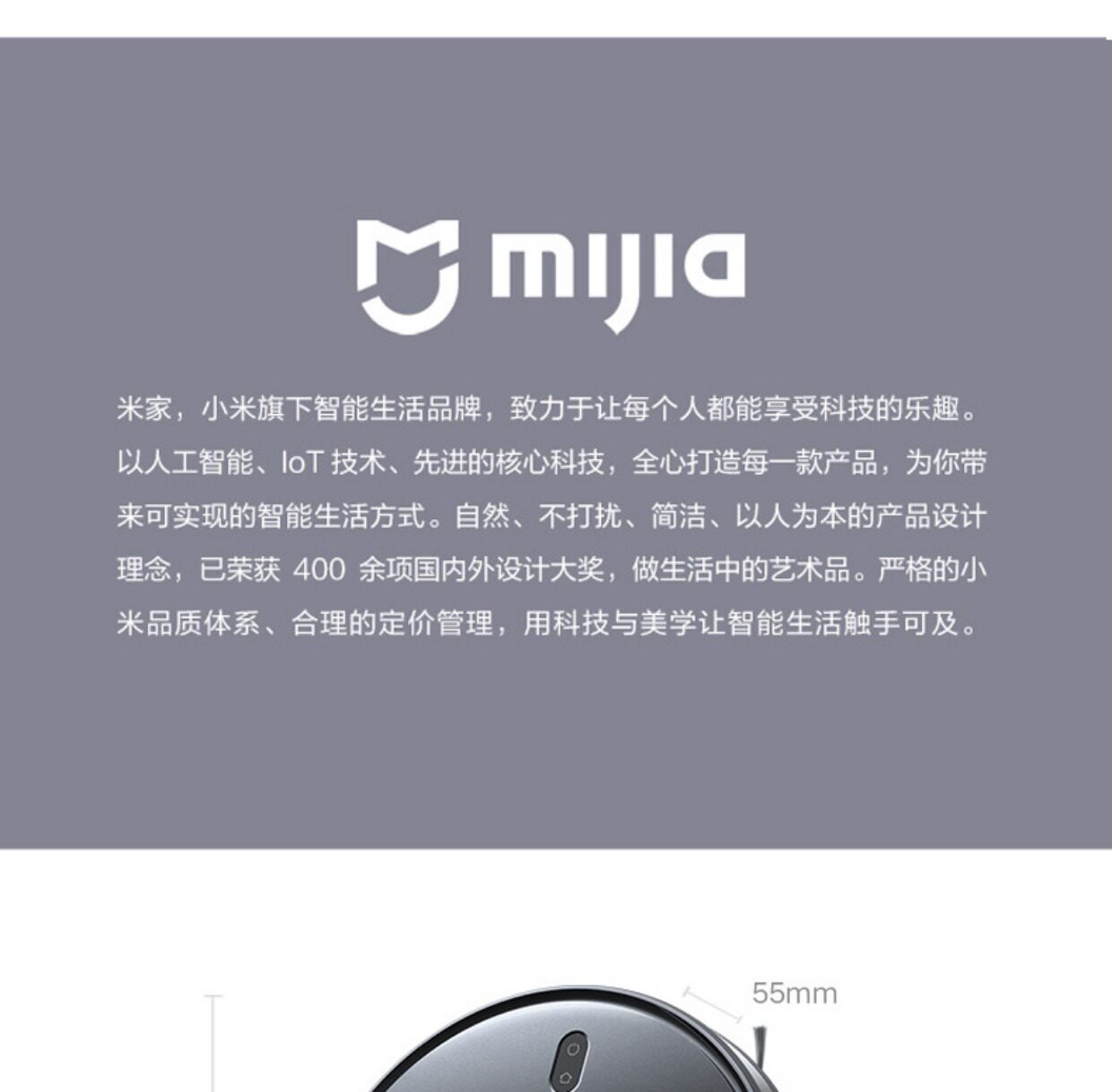 mijia

米家，小米旗下智能生活品牌，致力于让每个人都能享受科技的乐趣。以人工智能、IoT技术、先进的核心科技，全心打造每一款产品，为你带来可实现的智能生活方式。自然、不打扰、简洁、以人为本的产品设计理念，已荣获400余项国内外设计大奖，做生活中的艺术品。严格的小米品质体系、合理的定价管理，用科技与美学让智能生活触手可及。

55mm